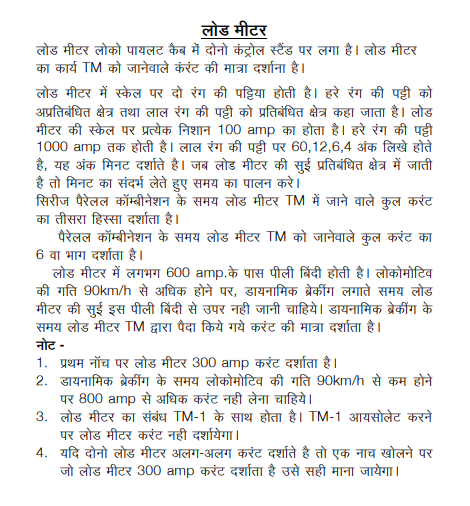 लोड मीटर

लोड मीटर लोको पायलट कैब में दोनो कंट्रोल स्टैंड पर लगा है। लोड मीटर का कार्य TM को जानेवाले करंट की मात्रा दर्शाना है।

लोड मीटर में स्केल पर दो रंग की पट्टिया होती है। हरे रंग की पट्टी को अप्रतिबंधित क्षेत्र तथा लाल रंग की पट्टी को प्रतिबंधित क्षेत्र कहा जाता है। लोड मीटर की स्केल पर प्रत्येक निशान 100 amp का होता है। हरे रंग की पट्टी 1000 amp तक होती है। लाल रंग की पट्टी पर 60,12,6,4 अंक लिखे होते है, यह अंक मिनट दर्शाते है। जब लोड मीटर की सुई प्रतिबंधित क्षेत्र में जाती है तो मिनट का संदर्भ लेते हुए समय का पालन करे।
सिरीज पैरेलल कॉम्बीनेशन के समय लोड मीटर TM में जाने वाले कुल करंट का तीसरा हिस्सा दर्शाता है।

पैरेलल कॉम्बीनेशन के समय लोड मीटर TM को जानेवाले कुल करंट का 6 वा भाग दर्शाता है।

लोड मीटर में लगभग 600 amp.के पास पीली बिंदी होती है। लोकोमोटिव की गति 90km/h से अधिक होने पर, डायनामिक ब्रेकींग लगाते समय लोड मीटर की सुई इस पीली बिंदी से उपर नही जानी चाहिये। डायनामिक ब्रेकींग के समय लोड मीटर TM द्वारा पैदा किये गये करंट की मात्रा दर्शाता है।
नोट -
1. प्रथम नॉच पर लोड मीटर 300 amp करंट दर्शाता है।
2. डायनामिक ब्रेकींग के समय लोकोमोटिव की गति 90km/h से कम होने पर 800 amp से अधिक करंट नही लेना चाहिये।
3. लोड मीटर का संबंध TM-1 के साथ होता है। TM-1 आयसोलेट करने पर लोड मीटर करंट नही दर्शायेगा।
4. यदि दोनो लोड मीटर अलग-अलग करंट दर्शाते है तो एक नाच खोलने पर जो लोड मीटर 300 amp करंट दर्शाता है उसे सही माना जायेगा।